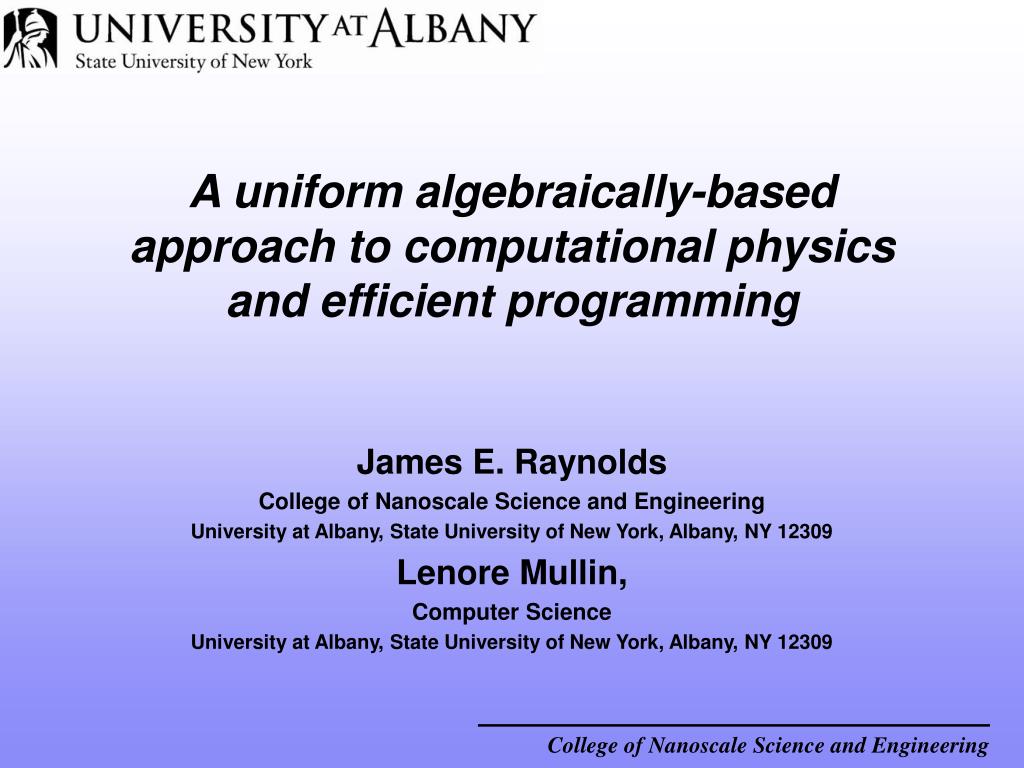 UNIVERSITY AT ALBANY
State University of New York

A uniform algebraically-based approach to computational physics and efficient programming

James E. Raynolds
College of Nanoscale Science and Engineering
University at Albany, State University of New York, Albany, NY 12309

Lenore Mullin,
Computer Science
University at Albany, State University of New York, Albany, NY 12309

College of Nanoscale Science and Engineering